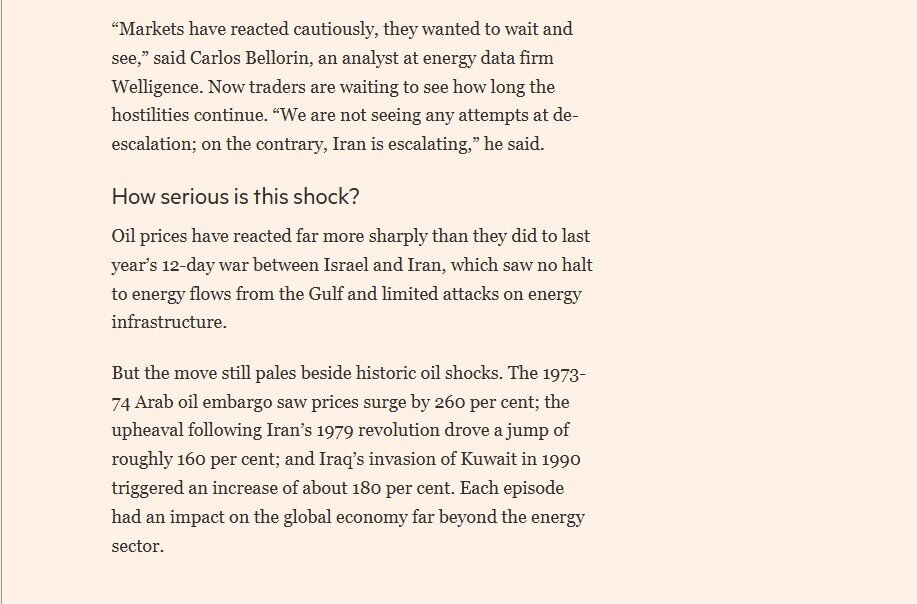 “Markets have reacted cautiously, they wanted to wait and see,” said Carlos Bellorin, an analyst at energy data firm Welligence. Now traders are waiting to see how long the hostilities continue. “We are not seeing any attempts at de-escalation; on the contrary, Iran is escalating,” he said.

How serious is this shock?

Oil prices have reacted far more sharply than they did to last year’s 12-day war between Israel and Iran, which saw no halt to energy flows from the Gulf and limited attacks on energy infrastructure.

But the move still pales beside historic oil shocks. The 1973-74 Arab oil embargo saw prices surge by 260 per cent; the upheaval following Iran’s 1979 revolution drove a jump of roughly 160 per cent; and Iraq’s invasion of Kuwait in 1990 triggered an increase of about 180 per cent. Each episode had an impact on the global economy far beyond the energy sector.